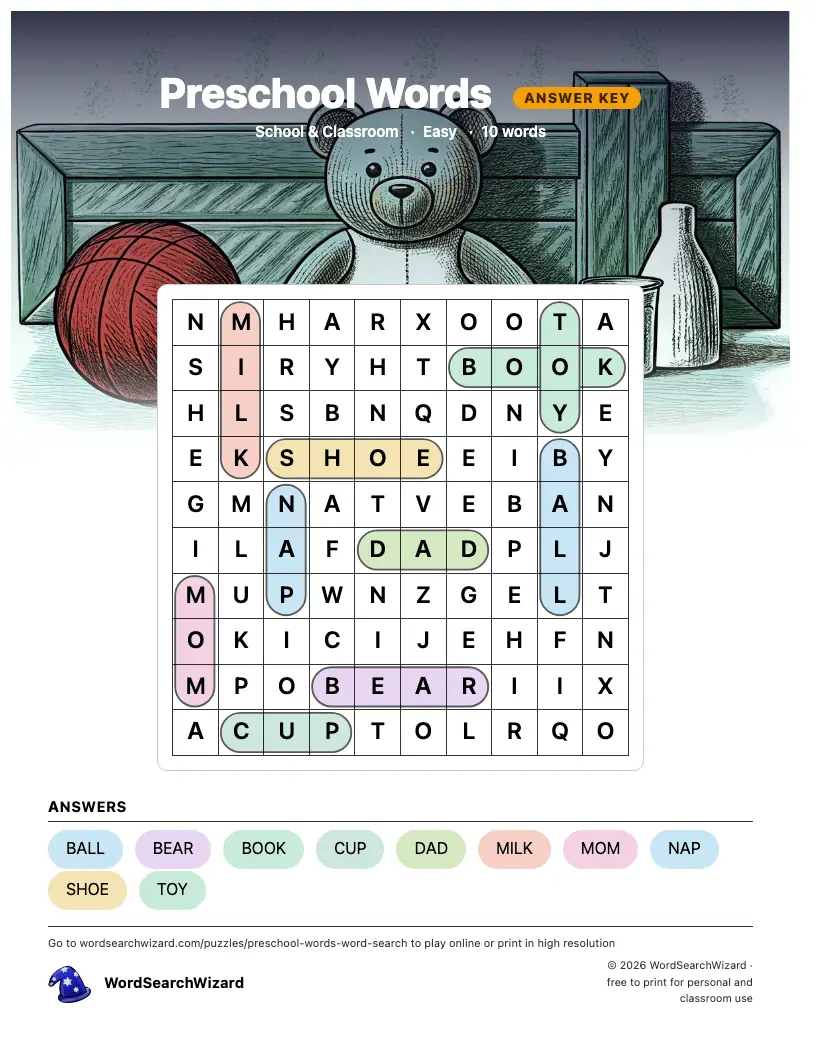 Preschool Words ANSWER KEY

School & Classroom · Easy · 10 words

| N | M | H | A | R | X | O | O | T | A |
|---|---|---|---|---|---|---|---|---|---|
| S | I | R | Y | H | T | B | O | O | K |
| H | L | S | B | N | Q | D | N | Y | E |
| E | K | S | H | O | E | E | I | B | Y |
| G | M | N | A | T | V | E | B | A | N |
| I | L | A | F | D | A | D | P | L | J |
| M | U | P | W | N | Z | G | E | L | T |
| O | K | I | C | I | J | E | H | F | N |
| M | P | O | B | E | A | R | I | I | X |
| A | C | U | P | T | O | L | R | Q | O |

ANSWERS

BALL BEAR BOOK CUP DAD MILK MOM NAP SHOE TOY

Go to wordsearchwizard.com/puzzles/preschool-words-word-search to play online or print in high resolution

WordSearchWizard

© 2026 WordSearchWizard · free to print for personal and classroom use